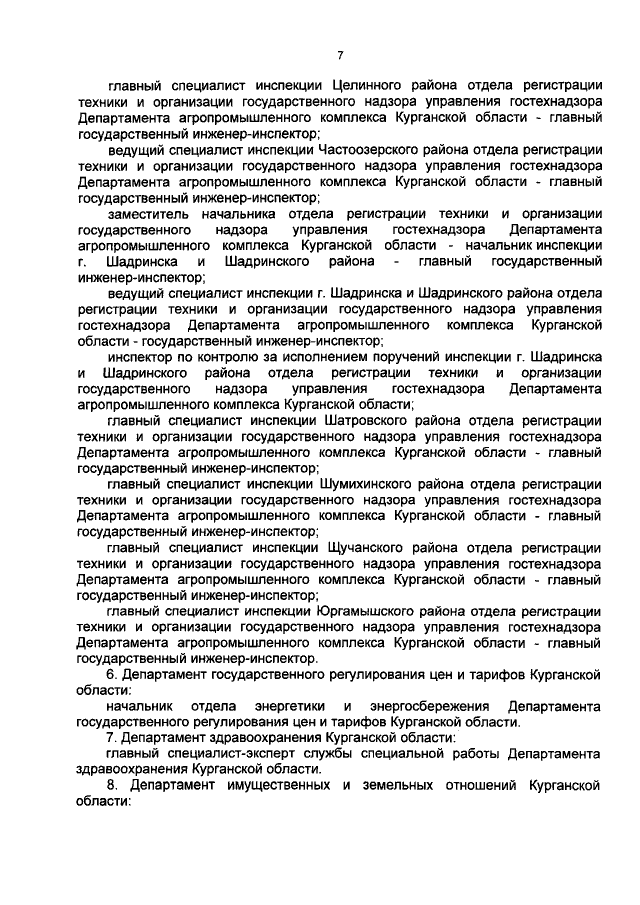 7

главный специалист инспекции Целинного района отдела регистрации техники и организации государственного надзора управления гостехнадзора Департамента агропромышленного комплекса Курганской области - главный государственный инженер-инспектор;

ведущий специалист инспекции Частоозерского района отдела регистрации техники и организации государственного надзора управления гостехнадзора Департамента агропромышленного комплекса Курганской области - главный государственный инженер-инспектор;

заместитель начальника отдела регистрации техники и организации государственного надзора управления гостехнадзора Департамента агропромышленного комплекса Курганской области - начальник инспекции г. Шадринска и Шадринского района - главный государственный инженер-инспектор;

ведущий специалист инспекции г. Шадринска и Шадринского района отдела регистрации техники и организации государственного надзора управления гостехнадзора Департамента агропромышленного комплекса Курганской области - государственный инженер-инспектор;

инспектор по контролю за исполнением поручений инспекции г. Шадринска и Шадринского района отдела регистрации техники и организации государственного надзора управления гостехнадзора Департамента агропромышленного комплекса Курганской области;

главный специалист инспекции Шатровского района отдела регистрации техники и организации государственного надзора управления гостехнадзора Департамента агропромышленного комплекса Курганской области - главный государственный инженер-инспектор;

главный специалист инспекции Шумихинского района отдела регистрации техники и организации государственного надзора управления гостехнадзора Департамента агропромышленного комплекса Курганской области - главный государственный инженер-инспектор;

главный специалист инспекции Щучанского района отдела регистрации техники и организации государственного надзора управления гостехнадзора Департамента агропромышленного комплекса Курганской области - главный государственный инженер-инспектор;

главный специалист инспекции Юргамышского района отдела регистрации техники и организации государственного надзора управления гостехнадзора Департамента агропромышленного комплекса Курганской области - главный государственный инженер-инспектор.

6. Департамент государственного регулирования цен и тарифов Курганской области:

начальник отдела энергетики и энергосбережения Департамента государственного регулирования цен и тарифов Курганской области.

7. Департамент здравоохранения Курганской области:

главный специалист-эксперт службы специальной работы Департамента здравоохранения Курганской области.

8. Департамент имущественных и земельных отношений Курганской области: